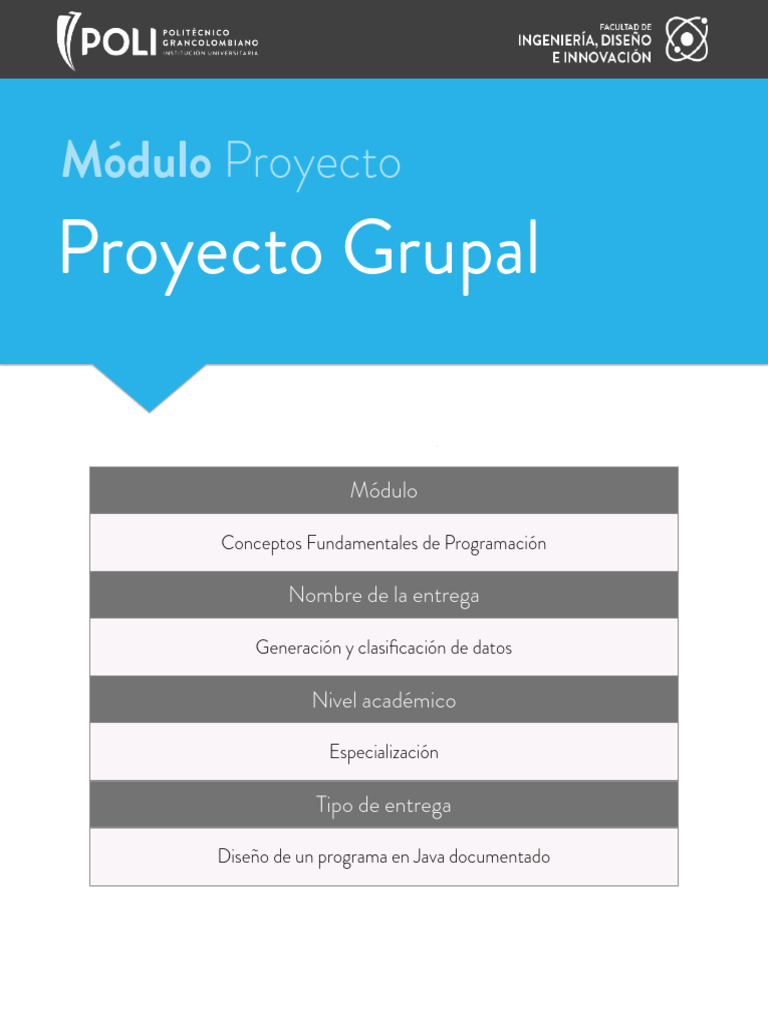 POLI POLITÉCNICO GRANCOLOMBIANO INSTITUCIÓN UNIVERSITARIA

FACULTAD DE INGENIERÍA, DISEÑO E INNOVACIÓN

Módulo Proyecto

Proyecto Grupal

Módulo

Conceptos Fundamentales de Programación

Nombre de la entrega

Generación y clasificación de datos

Nivel académico

Especialización

Tipo de entrega

Diseño de un programa en Java documentado